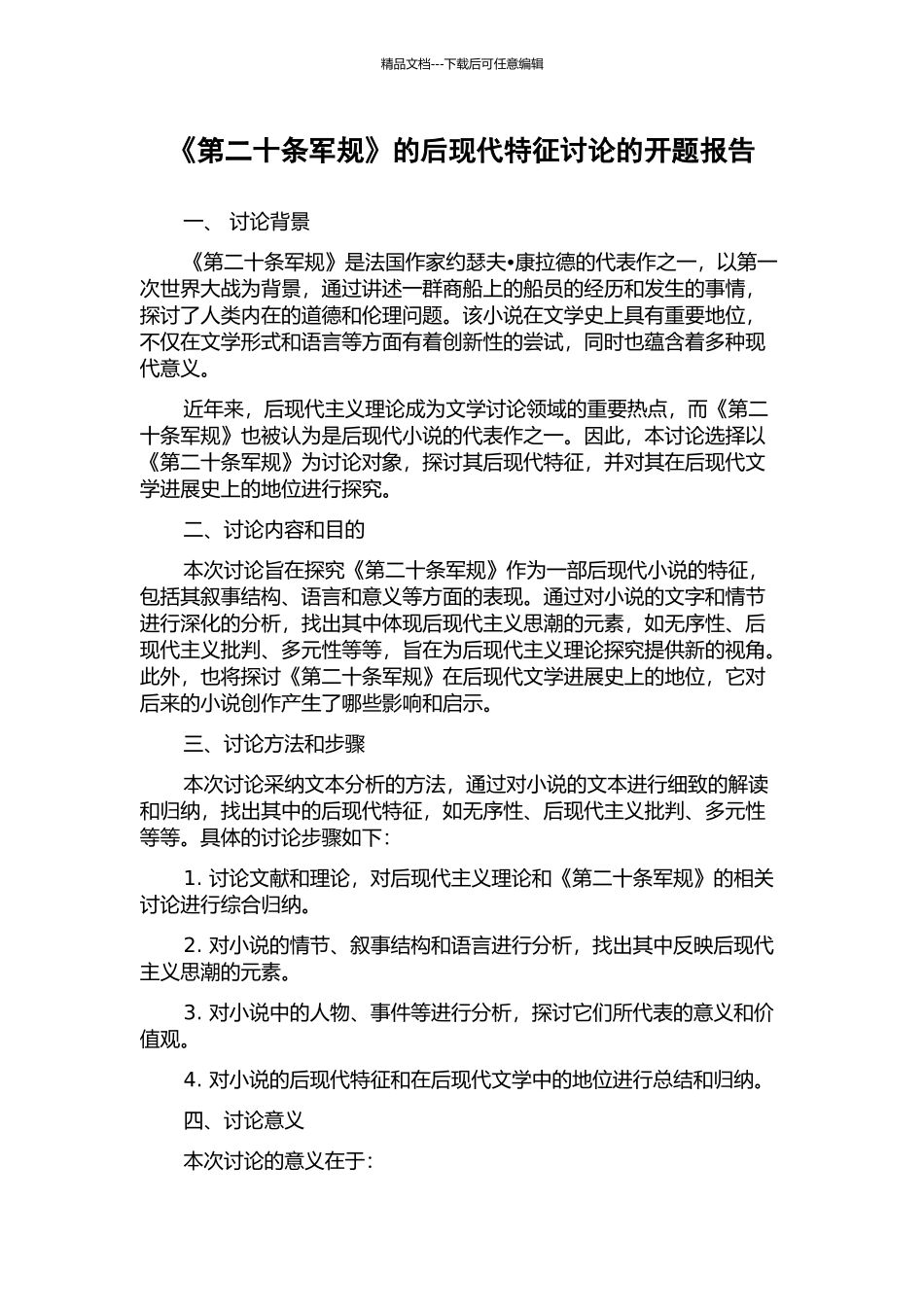 精品文档---下载后可任意编辑

《第二十条军规》的后现代特征讨论的开题报告

一、 讨论背景

《第二十条军规》是法国作家约瑟夫•康拉德的代表作之一，以第一次世界大战为背景，通过讲述一群商船上的船员的经历和发生的事情，探讨了人类内在的道德和伦理问题。该小说在文学史上具有重要地位，不仅在文学形式和语言等方面有着创新性的尝试，同时也蕴含着多种现代意义。

近年来，后现代主义理论成为文学讨论领域的重要热点，而《第二十条军规》也被认为是后现代小说的代表作之一。因此，本讨论选择以《第二十条军规》为讨论对象，探讨其后现代特征，并对其在后现代文学进展史上的地位进行探究。

二、讨论内容和目的

本次讨论旨在探究《第二十条军规》作为一部后现代小说的特征，包括其叙事结构、语言和意义等方面的表现。通过对小说的文字和情节进行深化的分析，找出其中体现后现代主义思潮的元素，如无序性、后现代主义批判、多元性等等，旨在为后现代主义理论探究提供新的视角。此外，也将探讨《第二十条军规》在后现代文学进展史上的地位，它对后来的小说创作产生了哪些影响和启示。

三、讨论方法和步骤

本次讨论采纳文本分析的方法，通过对小说的文本进行细致的解读和归纳，找出其中的后现代特征，如无序性、后现代主义批判、多元性等等。具体的讨论步骤如下：

1. 讨论文献和理论，对后现代主义理论和《第二十条军规》的相关讨论进行综合归纳。

2. 对小说的情节、叙事结构和语言进行分析，找出其中反映后现代主义思潮的元素。

3. 对小说中的人物、事件等进行分析，探讨它们所代表的意义和价值观。

4. 对小说的后现代特征和在后现代文学中的地位进行总结和归纳。

四、讨论意义

本次讨论的意义在于：